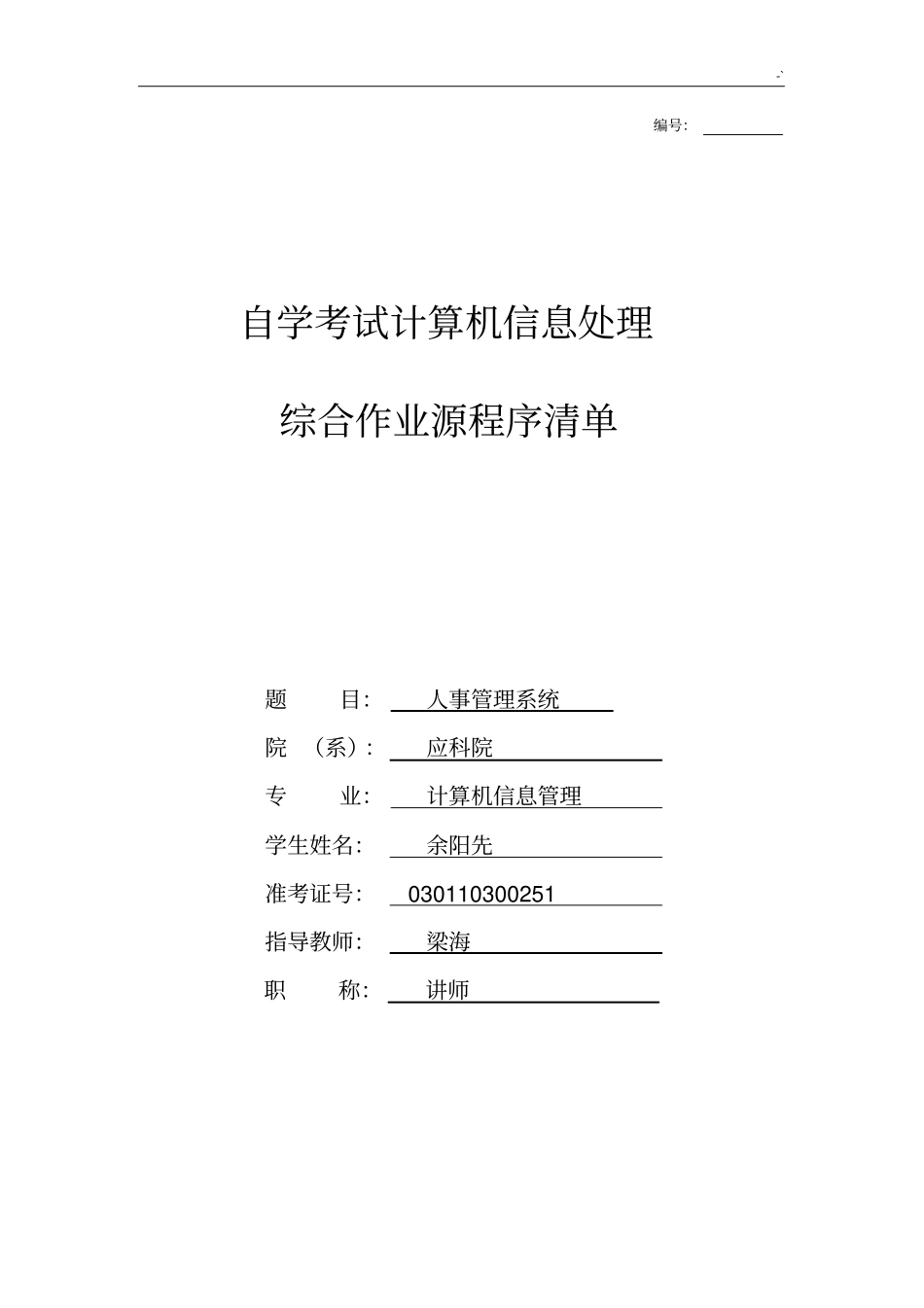 -`

编号：

自学考试计算机信息处理

综合作业源程序清单

题　　目：　人事管理系统

院　（系）：　应科院

专　　业：　计算机信息管理

学生姓名：　余阳先

准考证号：　030110300251

指导教师：　梁海

职　　称：　讲师